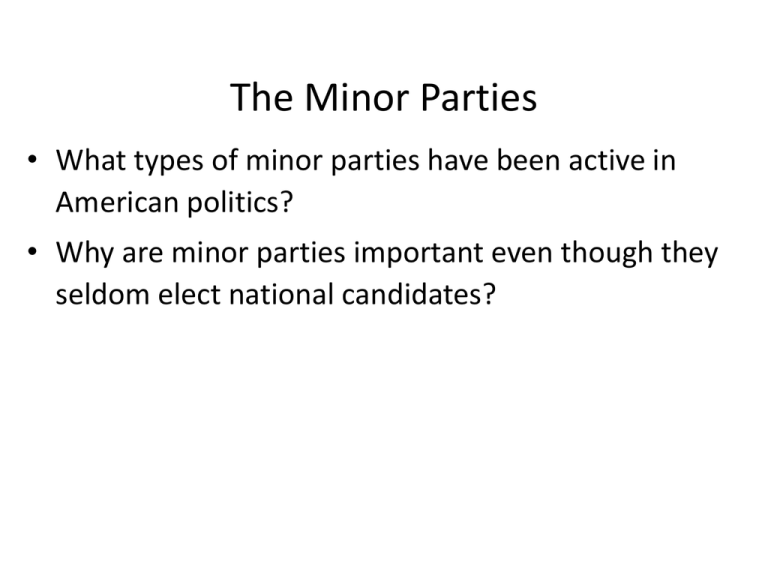 The Minor Parties

• What types of minor parties have been active in American politics?

• Why are minor parties important even though they seldom elect national candidates?